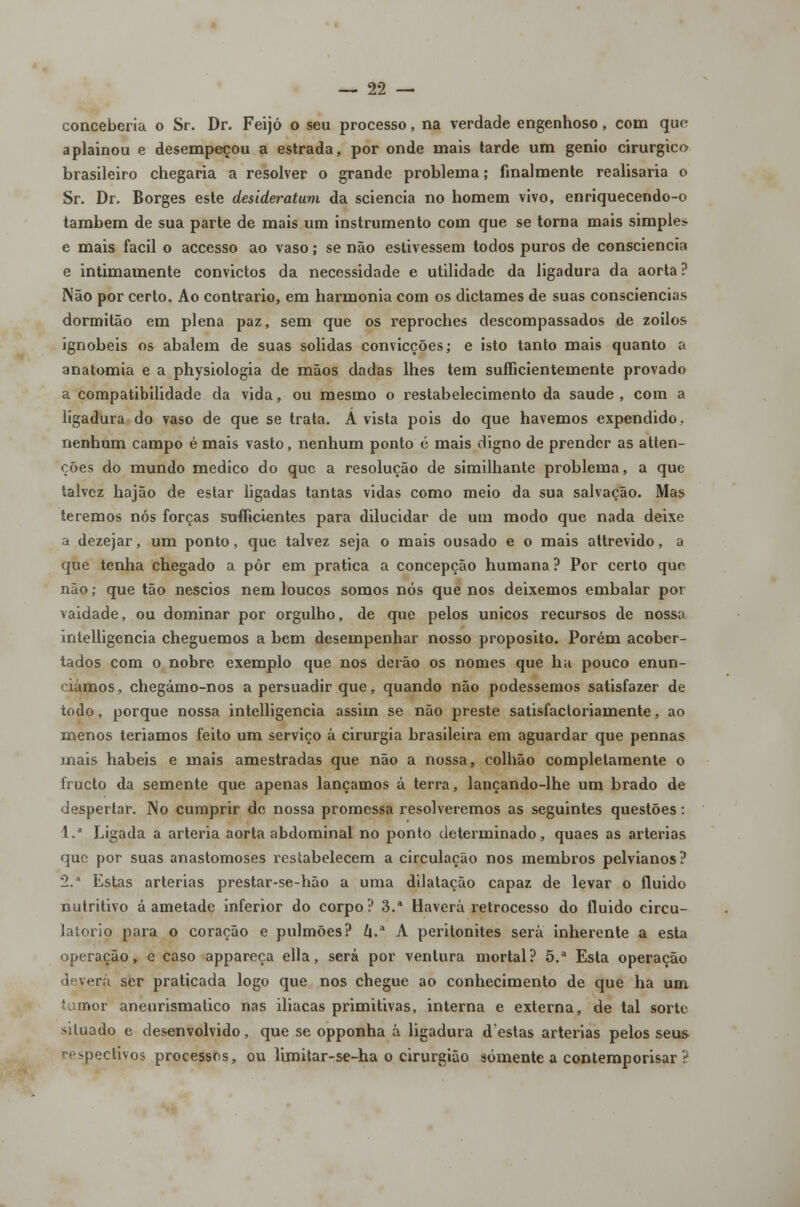 — 22 —

conceberia o Sr. Dr. Feijó o seu processo, na verdade engenhoso, com que aplainou e desempeçou a estrada, por onde mais tarde um genio cirurgico brasileiro chegaria a resolver o grande problema; finalmente realisaria o Sr. Dr. Borges este desideratum da sciencia no homem vivo, enriquecendo-o tambem de sua parte de mais um instrumento com que se torna mais simples e mais facil o accesso ao vaso; se não estivessem todos puros de consciencia e intimamente convictos da necessidade e utilidade da ligadura da aorta? Não por certo. Ao contrario, em harmonia com os dictames de suas consciencias dormitão em plena paz, sem que os reproches descompassados de zoilos ignobeis os abalem de suas solidas convicções; e isto tanto mais quanto a anatomia e a physiologia de mãos dadas lhes tem sufficientemente provado a compatibilidade da vida, ou mesmo o restabelecimento da saude, com a ligadura do vaso de que se trata. Á vista pois do que havemos expendido, nenhum campo é mais vasto, nenhum ponto é mais digno de prender as attenções do mundo medico do que a resolução de similhante problema, a que talvez hajão de estar ligadas tantas vidas como meio da sua salvação. Mas teremos nós forças sufficientes para dilucidar de um modo que nada deixe a dezejar, um ponto, que talvez seja o mais ousado e o mais attrevido, a que tenha chegado a pôr em pratica a concepção humana? Por certo que não; que tão nescios nem loucos somos nós que nos deixemos embalar por vaidade, ou dominar por orgulho, de que pelos unicos recursos de nossa intelligencia cheguemos a bem desempenhar nosso proposito. Porém acobertados com o nobre exemplo que nos derão os nomes que ha pouco enunciámos, chegámo-nos a persuadir que, quando não podessemos satisfazer de todo, porque nossa intelligencia assim se não preste satisfactoriamente, ao menos teriamos feito um serviço á cirurgia brasileira em aguardar que pennas mais habeis e mais amestradas que não a nossa, colhão completamente o fructo da semente que apenas lançamos á terra, lançando-lhe um brado de despertar. No cumprir de nossa promessa resolveremos as seguintes questões: 1.ª Ligada a arteria aorta abdominal no ponto determinado, quaes as arterias que por suas anastomoses restabelecem a circulação nos membros pelvianos? 2.ª Estas arterias prestar-se-hão a uma dilatação capaz de levar o fluido nutritivo á ametade inferior do corpo? 3.ª Haverá retrocesso do fluido circulatorio para o coração e pulmões? 4.ª A peritonites será inherente a esta operação, e caso appareça ella, será por ventura mortal? 5.ª Esta operação deverá ser praticada logo que nos chegue ao conhecimento de que ha um tumor aneurismatico nas iliacas primitivas, interna e externa, de tal sorte situado e desenvolvido, que se opponha á ligadura d'estas arterias pelos seus respectivos processos, ou limitar-se-ha o cirurgião sómente a contemporisar?